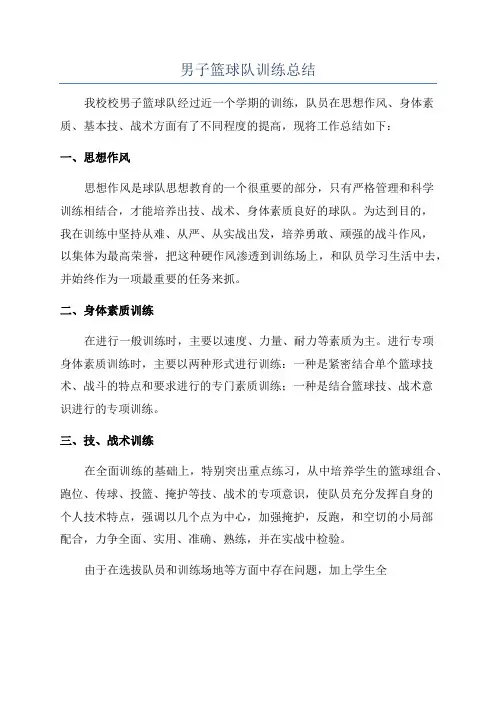 男子篮球队训练总结

我校校男子篮球队经过近一个学期的训练，队员在思想作风、身体素质、基本技、战术方面有了不同程度的提高，现将工作总结如下：

一、思想作风

思想作风是球队思想教育的一个很重要的部分，只有严格管理和科学训练相结合，才能培养出技、战术、身体素质良好的球队。为达到目的，我在训练中坚持从难、从严、从实战出发，培养勇敢、顽强的战斗作风，以集体为最高荣誉，把这种硬作风渗透到训练场上，和队员学习生活中去，并始终作为一项最重要的任务来抓。

二、身体素质训练

在进行一般训练时，主要以速度、力量、耐力等素质为主。进行专项身体素质训练时，主要以两种形式进行训练：一种是紧密结合单个篮球技术、战斗的特点和要求进行的专门素质训练；一种是结合篮球技、战术意识进行的专项训练。

三、技、战术训练

在全面训练的基础上，特别突出重点练习，从中培养学生的篮球组合、跑位、传球、投篮、掩护等技、战术的专项意识，使队员充分发挥自身的个人技术特点，强调以几个点为中心，加强掩护，反跑，和空切的小局部配合，力争全面、实用、准确、熟练，并在实战中检验。

由于在选拔队员和训练场地等方面中存在问题，加上学生全